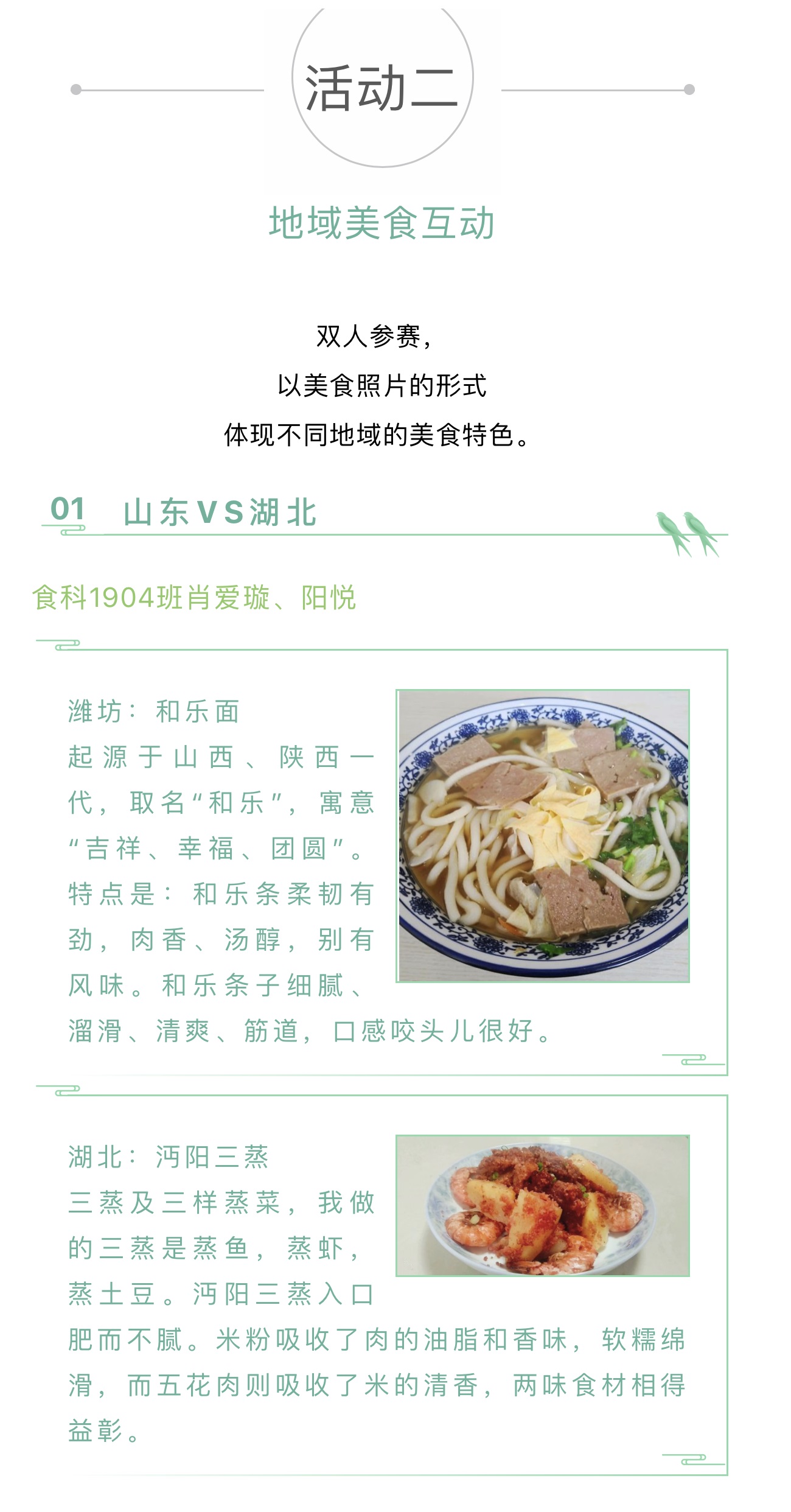 活动二

地域美食互动

双人参赛，

以美食照片的形式

体现不同地域的美食特色。

01 山东VS湖北

食科1904班肖爱璇、阳悦

潍坊：和乐面

起源于山西、陕西一代，取名“和乐”，寓意“吉祥、幸福、团圆”。特点是：和乐条柔韧有劲，肉香、汤醇，别有风味。和乐条子细腻、溜滑、清爽、筋道，口感咬头儿很好。

湖北：沔阳三蒸

三蒸及三样蒸菜，我做的三蒸是蒸鱼，蒸虾，蒸土豆。沔阳三蒸入口肥而不腻。米粉吸收了肉的油脂和香味，软糯绵滑，而五花肉则吸收了米的清香，两味食材相得益彰。